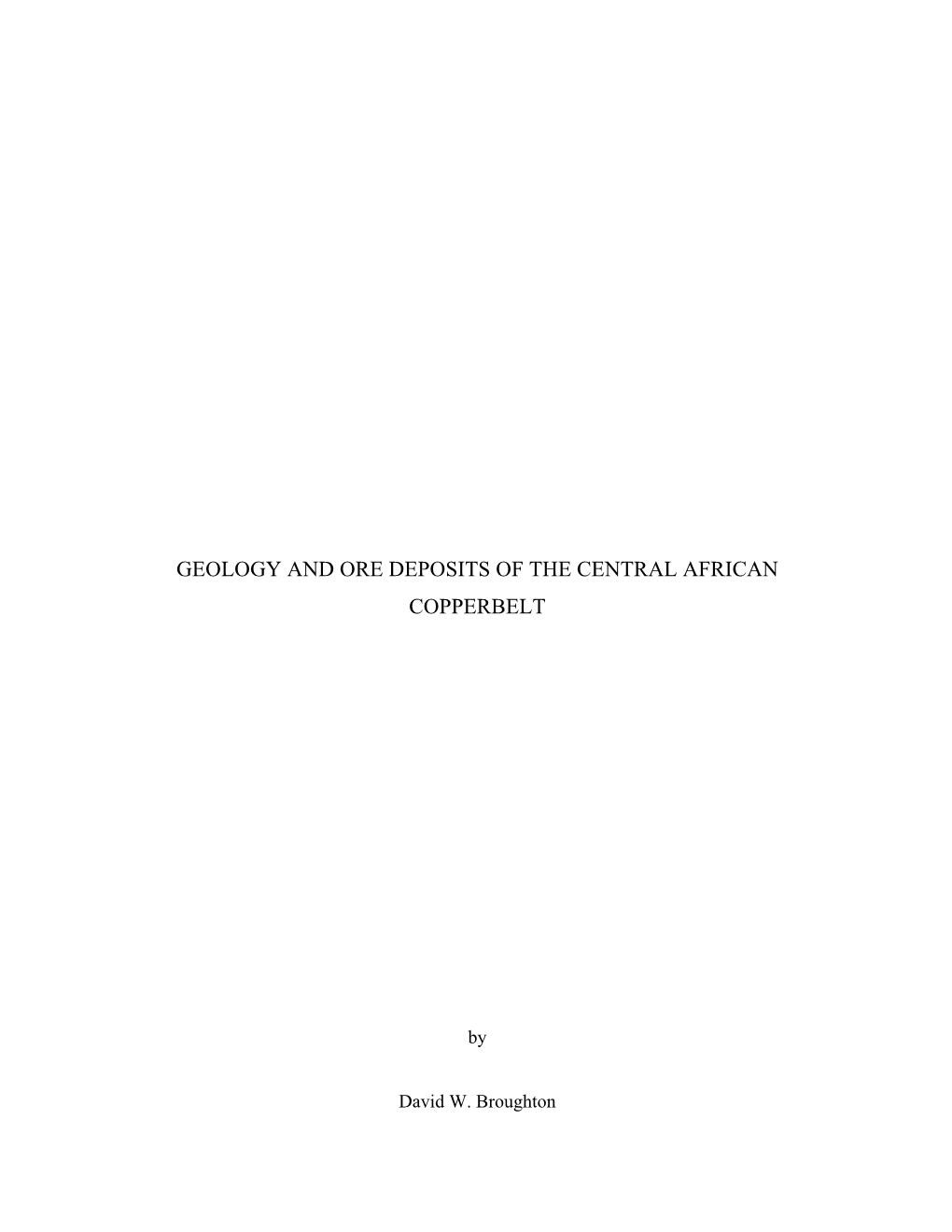 GEOLOGY AND ORE DEPOSITS OF THE CENTRAL AFRICAN COPPERBELT

by

David W. Broughton